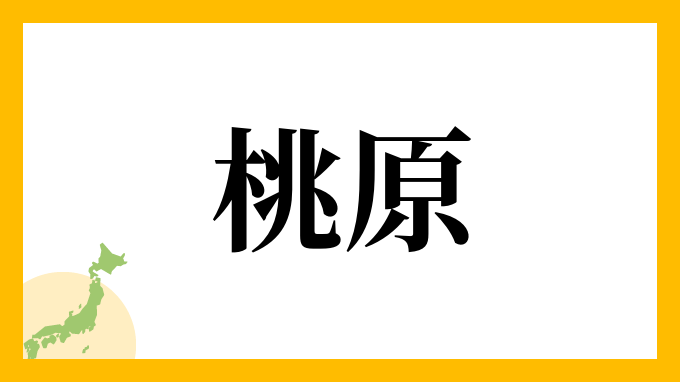 桃原